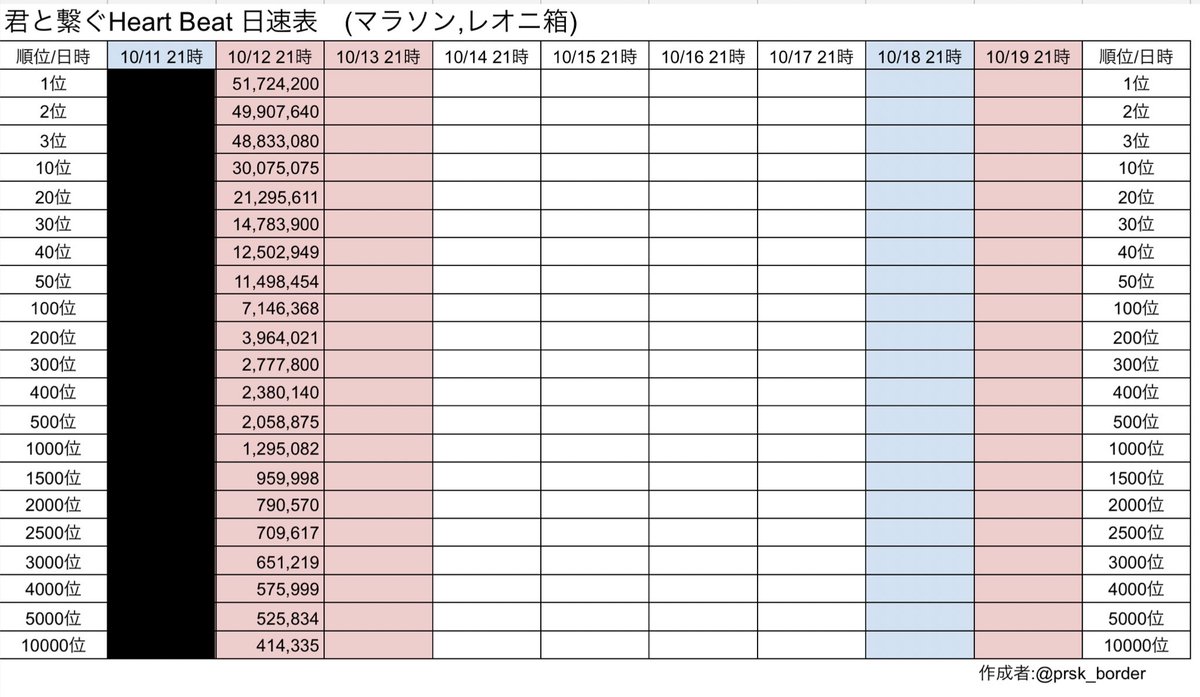 君と繋ぐHeart Beat 日速表　(マラソン,レオニ箱)

| 順位/日時 | 10/11 21時 | 10/12 21時 | 10/13 21時 | 10/14 21時 | 10/15 21時 | 10/16 21時 | 10/17 21時 | 10/18 21時 | 10/19 21時 | 順位/日時 |
|---|---|---|---|---|---|---|---|---|---|---|
| 1位 | | 51,724,200 | | | | | | | | 1位 |
| 2位 | | 49,907,640 | | | | | | | | 2位 |
| 3位 | | 48,833,080 | | | | | | | | 3位 |
| 10位 | | 30,075,075 | | | | | | | | 10位 |
| 20位 | | 21,295,611 | | | | | | | | 20位 |
| 30位 | | 14,783,900 | | | | | | | | 30位 |
| 40位 | | 12,502,949 | | | | | | | | 40位 |
| 50位 | | 11,498,454 | | | | | | | | 50位 |
| 100位 | | 7,146,368 | | | | | | | | 100位 |
| 200位 | | 3,964,021 | | | | | | | | 200位 |
| 300位 | | 2,777,800 | | | | | | | | 300位 |
| 400位 | | 2,380,140 | | | | | | | | 400位 |
| 500位 | | 2,058,875 | | | | | | | | 500位 |
| 1000位 | | 1,295,082 | | | | | | | | 1000位 |
| 1500位 | | 959,998 | | | | | | | | 1500位 |
| 2000位 | | 790,570 | | | | | | | | 2000位 |
| 2500位 | | 709,617 | | | | | | | | 2500位 |
| 3000位 | | 651,219 | | | | | | | | 3000位 |
| 4000位 | | 575,999 | | | | | | | | 4000位 |
| 5000位 | | 525,834 | | | | | | | | 5000位 |
| 10000位 | | 414,335 | | | | | | | | 10000位 |

作成者:@prsk_border